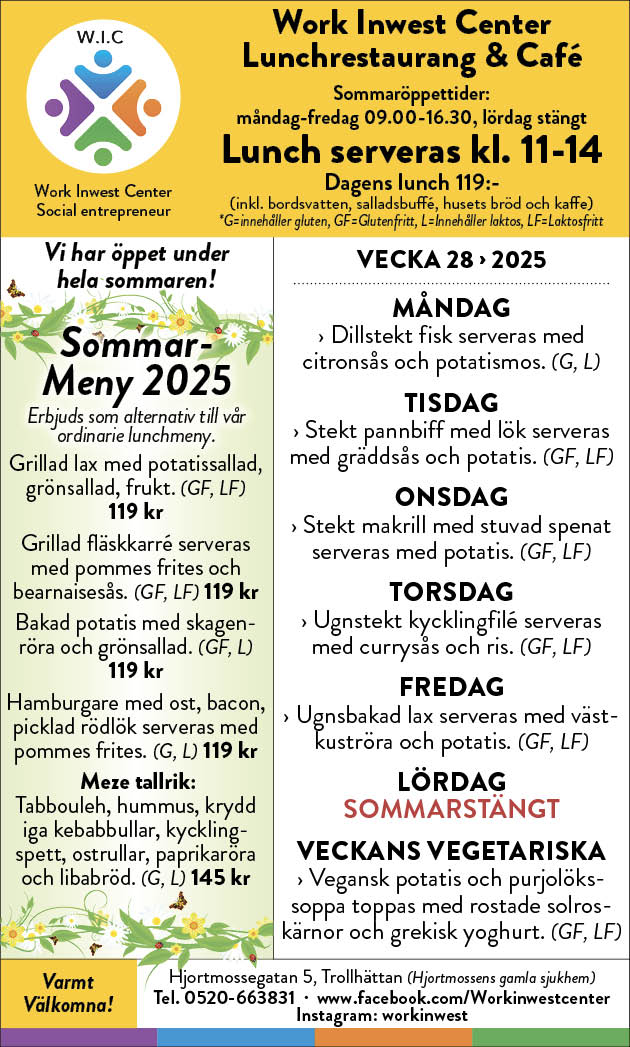 W.I.C

Work Inwest Center
Social entrepreneur

Work Inwest Center
Lunchrestaurang & Café

Sommaröppettider:
måndag-fredag 09.00-16.30, lördag stängt

Lunch serveras kl. 11-14

Dagens lunch 119:-
(inkl. bordsvatten, salladsbuffé, husets bröd och kaffe)
*G=innehåller gluten, GF=Glutenfritt, L=Innehåller laktos, LF=Laktosfritt

Vi har öppet under hela sommaren!

Sommar-Meny 2025

Erbjuds som alternativ till vår ordinarie lunchmeny.

Grillad lax med potatissallad, grönsallad, frukt. (GF, LF) 119 kr

Grillad fläskkarré serveras med pommes frites och bearnaisesås. (GF, LF) 119 kr

Bakad potatis med skagenröra och grönsallad. (GF, L) 119 kr

Hamburgare med ost, bacon, picklad rödlök serveras med pommes frites. (G, L) 119 kr

Meze tallrik:
Tabbouleh, hummus, krydd iga kebabbullar, kycklingspett, ostrullar, paprikaröra och libabröd. (G, L) 145 kr

VECKA 28 › 2025

MÅNDAG
› Dillstekt fisk serveras med citronsås och potatismos. (G, L)

TISDAG
› Stekt pannbiff med lök serveras med gräddsås och potatis. (GF, LF)

ONSDAG
› Stekt makrill med stuvad spenat serveras med potatis. (GF, LF)

TORSDAG
› Ugnstekt kycklingfilé serveras med currysås och ris. (GF, LF)

FREDAG
› Ugnsbakad lax serveras med västkuströra och potatis. (GF, LF)

LÖRDAG
SOMMARSTÄNGT

VECKANS VEGETARISKA
› Vegansk potatis och purjolökssoppa toppas med rostade solroskärnor och grekisk yoghurt. (GF, LF)

Varmt Välkomna!

Hjortmossegatan 5, Trollhättan (Hjortmossens gamla sjukhem)
Tel. 0520-663831 · www.facebook.com/Workinwestcenter
Instagram: workinwest